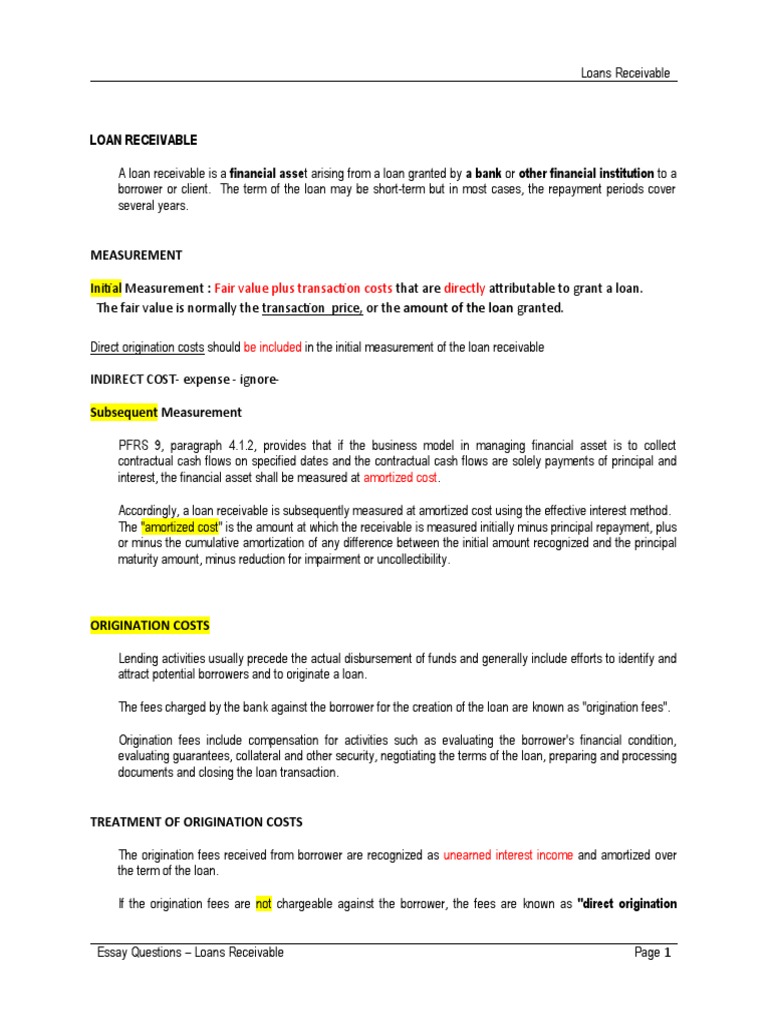 Loans Receivable

LOAN RECEIVABLE

A loan receivable is a financial asset arising from a loan granted by a bank or other financial institution to a borrower or client. The term of the loan may be short-term but in most cases, the repayment periods cover several years.

MEASUREMENT

Initial Measurement : Fair value plus transaction costs that are directly attributable to grant a loan.
The fair value is normally the transaction price, or the amount of the loan granted.

Direct origination costs should be included in the initial measurement of the loan receivable

INDIRECT COST- expense - ignore-

Subsequent Measurement

PFRS 9, paragraph 4.1.2, provides that if the business model in managing financial asset is to collect contractual cash flows on specified dates and the contractual cash flows are solely payments of principal and interest, the financial asset shall be measured at amortized cost.

Accordingly, a loan receivable is subsequently measured at amortized cost using the effective interest method. The "amortized cost" is the amount at which the receivable is measured initially minus principal repayment, plus or minus the cumulative amortization of any difference between the initial amount recognized and the principal maturity amount, minus reduction for impairment or uncollectibility.

ORIGINATION COSTS

Lending activities usually precede the actual disbursement of funds and generally include efforts to identify and attract potential borrowers and to originate a loan.

The fees charged by the bank against the borrower for the creation of the loan are known as "origination fees".

Origination fees include compensation for activities such as evaluating the borrower's financial condition, evaluating guarantees, collateral and other security, negotiating the terms of the loan, preparing and processing documents and closing the loan transaction.

TREATMENT OF ORIGINATION COSTS

The origination fees received from borrower are recognized as unearned interest income and amortized over the term of the loan.

If the origination fees are not chargeable against the borrower, the fees are known as "direct origination

Essay Questions – Loans Receivable

Page 1